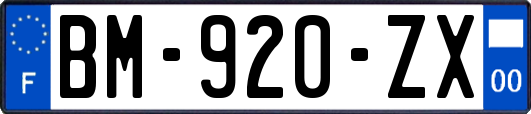 F
BM-920-ZX
00